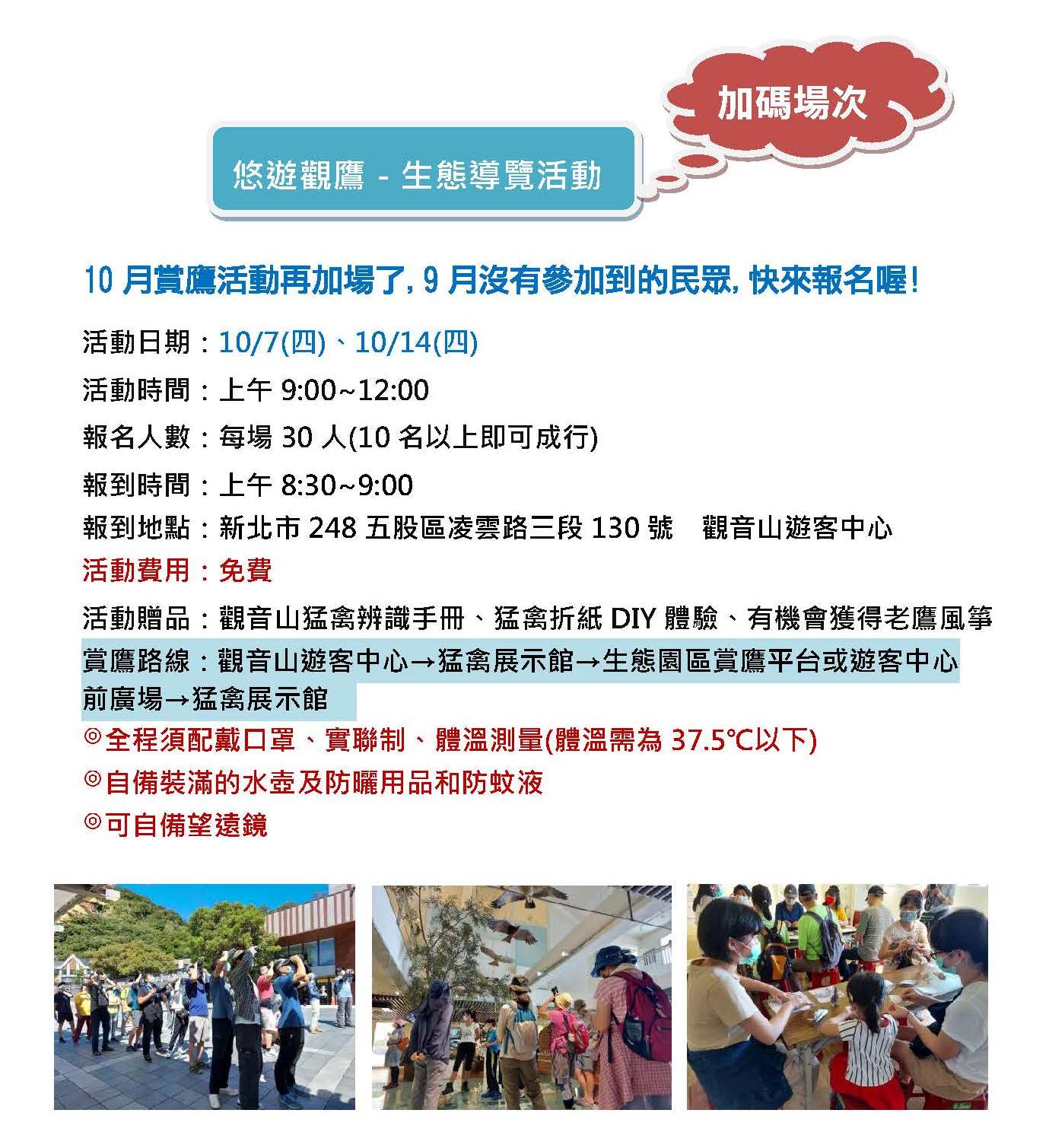 加碼場次

悠遊觀鷹 - 生態導覽活動

10 月賞鷹活動再加場了, 9 月沒有參加到的民眾, 快來報名喔!

活動日期：10/7(四)、10/14(四)

活動時間：上午 9:00~12:00

報名人數：每場 30 人(10 名以上即可成行)

報到時間：上午 8:30~9:00

報到地點：新北市 248 五股區凌雲路三段 130 號　觀音山遊客中心

活動費用：免費

活動贈品：觀音山猛禽辨識手冊、猛禽折紙 DIY 體驗、有機會獲得老鷹風箏

賞鷹路線：觀音山遊客中心→猛禽展示館→生態園區賞鷹平台或遊客中心前廣場→猛禽展示館

◎全程須配戴口罩、實聯制、體溫測量(體溫需為 37.5℃以下)

◎自備裝滿的水壺及防曬用品和防蚊液

◎可自備望遠鏡